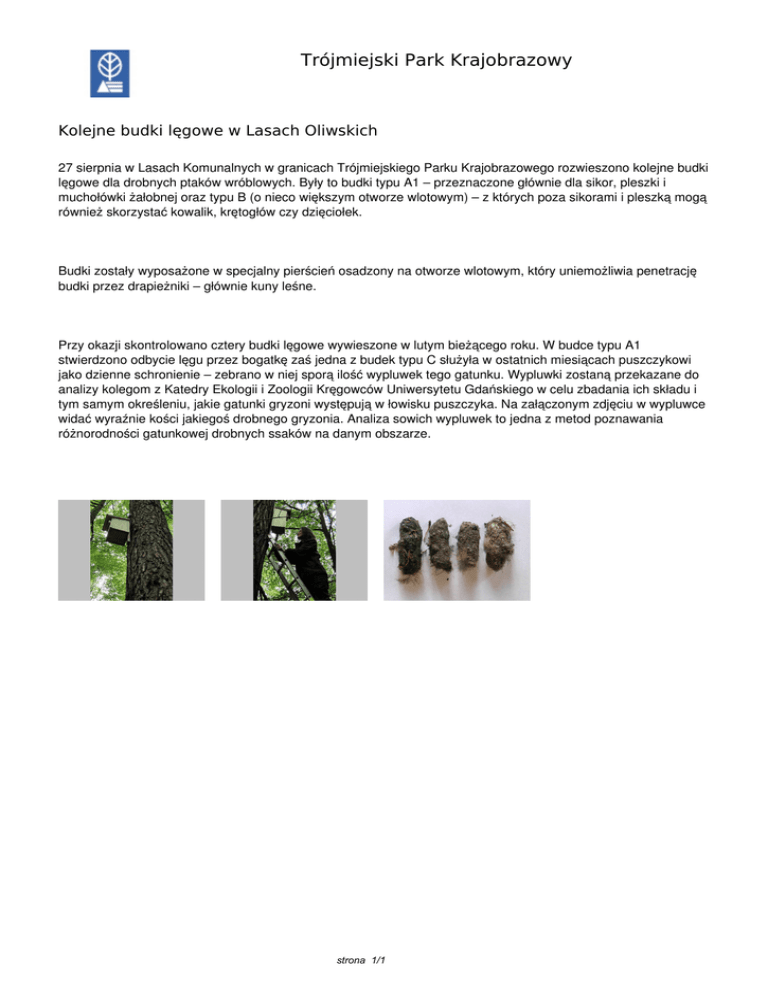 Trójmiejski Park Krajobrazowy

Kolejne budki lęgowe w Lasach Oliwskich

27 sierpnia w Lasach Komunalnych w granicach Trójmiejskiego Parku Krajobrazowego rozwieszono kolejne budki lęgowe dla drobnych ptaków wróblowych. Były to budki typu A1 – przeznaczone głównie dla sikor, pleszki i muchołówki żałobnej oraz typu B (o nieco większym otworze wlotowym) – z których poza sikorami i pleszką mogą również skorzystać kowalik, krętogłów czy dzięciołek.

Budki zostały wyposażone w specjalny pierścień osadzony na otworze wlotowym, który uniemożliwia penetrację budki przez drapieżniki – głównie kuny leśne.

Przy okazji skontrolowano cztery budki lęgowe wywieszone w lutym bieżącego roku. W budce typu A1 stwierdzono odbycie lęgu przez bogatkę zaś jedna z budek typu C służyła w ostatnich miesiącach puszczykowi jako dzienne schronienie – zebrano w niej sporą ilość wypluwek tego gatunku. Wypluwki zostaną przekazane do analizy kolegom z Katedry Ekologii i Zoologii Kręgowców Uniwersytetu Gdańskiego w celu zbadania ich składu i tym samym określeniu, jakie gatunki gryzoni występują w łowisku puszczyka. Na załączonym zdjęciu w wypluwce widać wyraźnie kości jakiegoś drobnego gryzonia. Analiza sowich wypluwek to jedna z metod poznawania różnorodności gatunkowej drobnych ssaków na danym obszarze.

strona 1/1